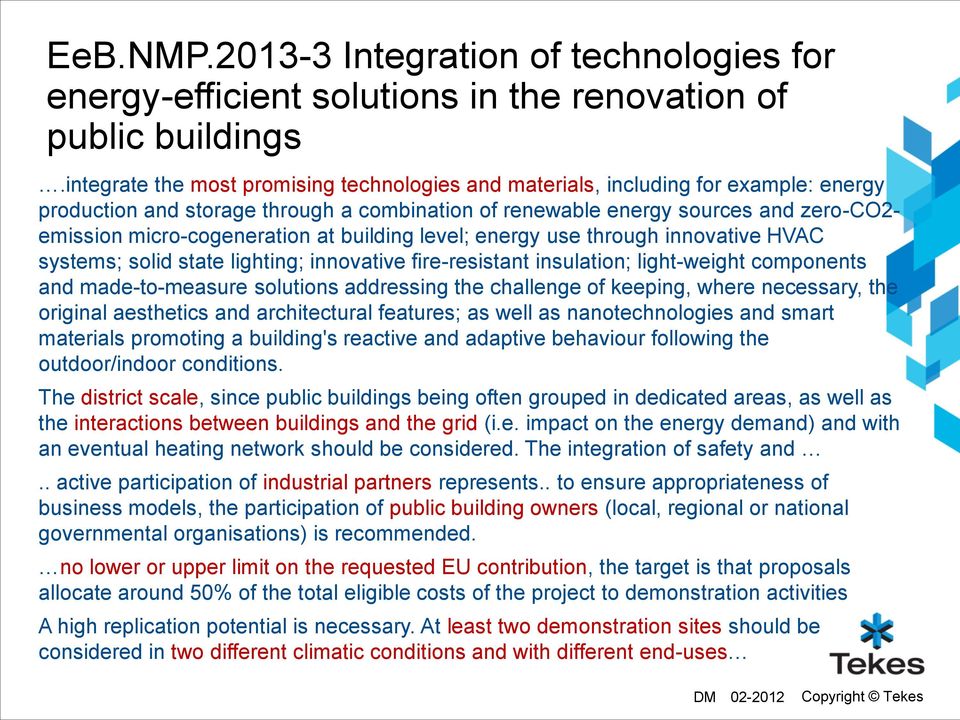 EeB.NMP.2013-3 Integration of technologies for energy-efficient solutions in the renovation of public buildings

….integrate the most promising technologies and materials, including for example: energy production and storage through a combination of renewable energy sources and zero-CO2-emission micro-cogeneration at building level; energy use through innovative HVAC systems; solid state lighting; innovative fire-resistant insulation; light-weight components and made-to-measure solutions addressing the challenge of keeping, where necessary, the original aesthetics and architectural features; as well as nanotechnologies and smart materials promoting a building's reactive and adaptive behaviour following the outdoor/indoor conditions.

The district scale, since public buildings being often grouped in dedicated areas, as well as the interactions between buildings and the grid (i.e. impact on the energy demand) and with an eventual heating network should be considered. The integration of safety and …

.. active participation of industrial partners represents.. to ensure appropriateness of business models, the participation of public building owners (local, regional or national governmental organisations) is recommended.

…no lower or upper limit on the requested EU contribution, the target is that proposals allocate around 50% of the total eligible costs of the project to demonstration activities

A high replication potential is necessary. At least two demonstration sites should be considered in two different climatic conditions and with different end-uses…

Tekes

DM 02-2012 Copyright © Tekes